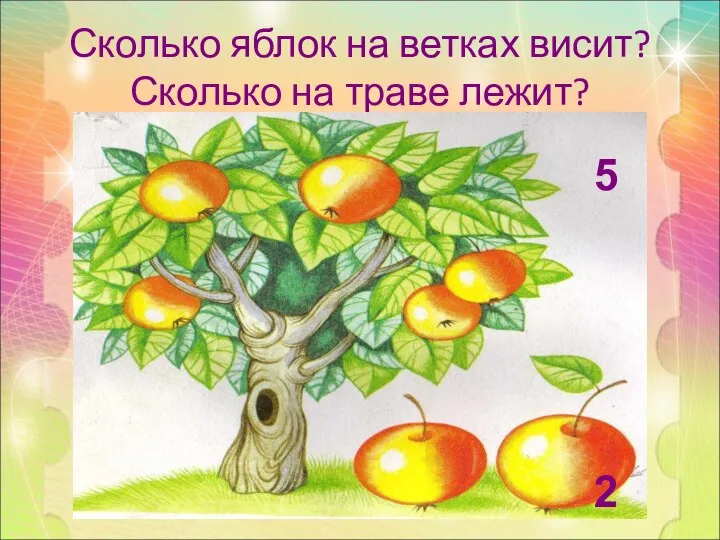 Сколько яблок на ветках висит?
Сколько на траве лежит?

5

2